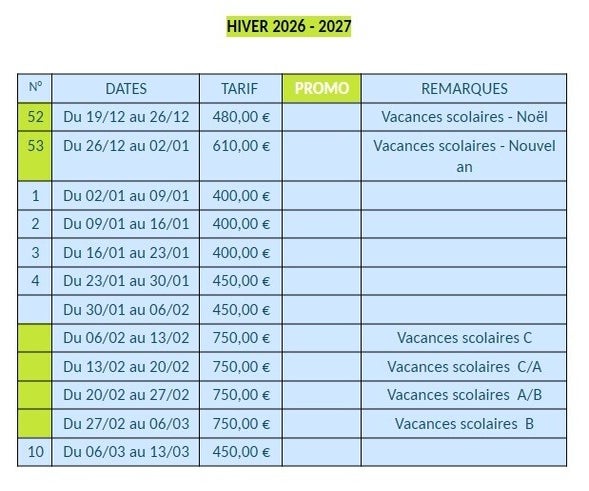 HIVER 2026 - 2027

| N° | DATES | TARIF | PROMO | REMARQUES |
|---|---|---|---|---|
| 52 | Du 19/12 au 26/12 | 480,00 € | | Vacances scolaires - Noël |
| 53 | Du 26/12 au 02/01 | 610,00 € | | Vacances scolaires - Nouvel an |
| 1 | Du 02/01 au 09/01 | 400,00 € | | |
| 2 | Du 09/01 au 16/01 | 400,00 € | | |
| 3 | Du 16/01 au 23/01 | 400,00 € | | |
| 4 | Du 23/01 au 30/01 | 450,00 € | | |
| | Du 30/01 au 06/02 | 450,00 € | | |
| | Du 06/02 au 13/02 | 750,00 € | | Vacances scolaires C |
| | Du 13/02 au 20/02 | 750,00 € | | Vacances scolaires C/A |
| | Du 20/02 au 27/02 | 750,00 € | | Vacances scolaires A/B |
| | Du 27/02 au 06/03 | 750,00 € | | Vacances scolaires B |
| 10 | Du 06/03 au 13/03 | 450,00 € | | |